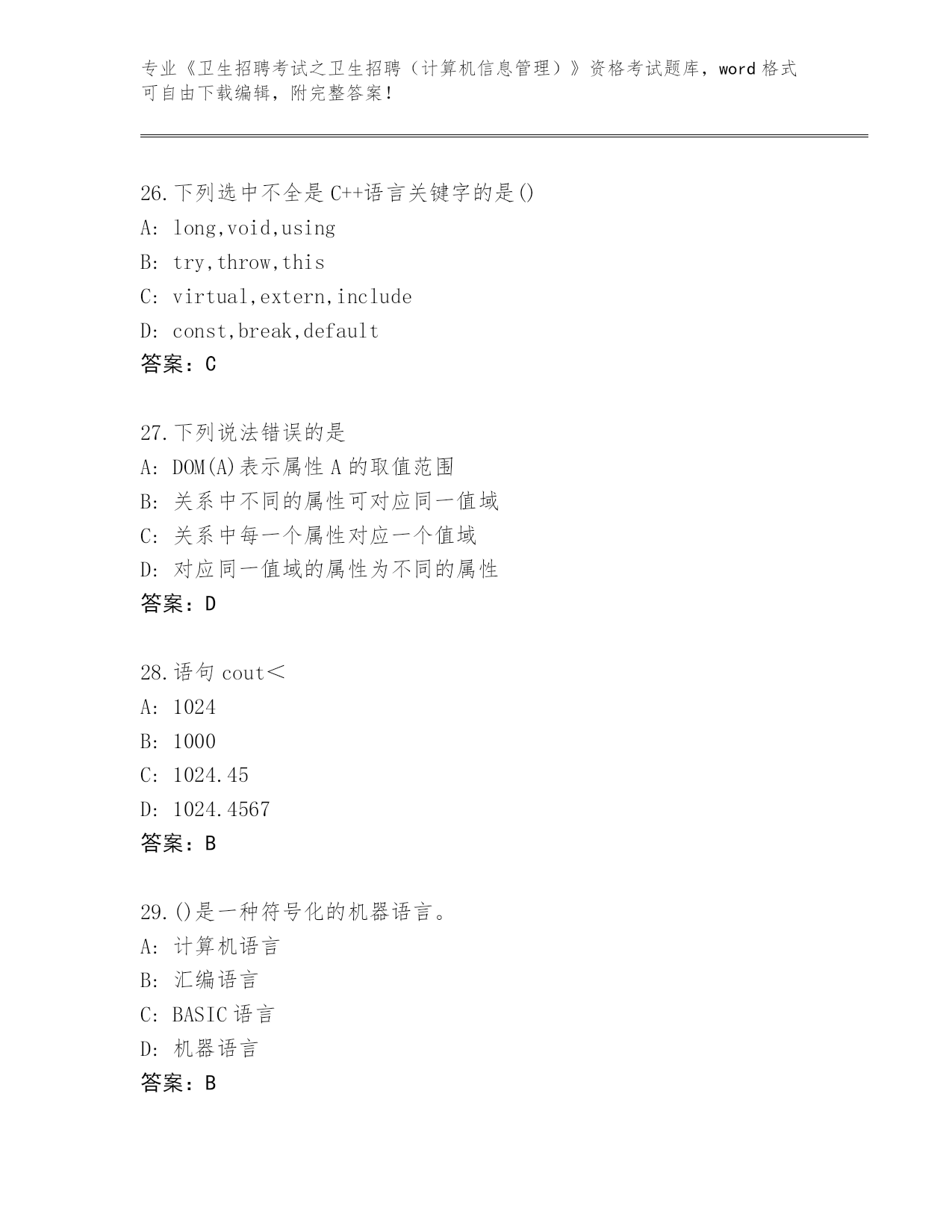 专业《卫生招聘考试之卫生招聘（计算机信息管理）》资格考试题库，word 格式可自由下载编辑，附完整答案！

26.下列选中不全是 C++语言关键字的是()
A: long,void,using
B: try,throw,this
C: virtual,extern,include
D: const,break,default
答案：C

27.下列说法错误的是
A: DOM(A)表示属性 A 的取值范围
B: 关系中不同的属性可对应同一值域
C: 关系中每一个属性对应一个值域
D: 对应同一值域的属性为不同的属性
答案：D

28.语句 cout＜
A: 1024
B: 1000
C: 1024.45
D: 1024.4567
答案：B

29.()是一种符号化的机器语言。
A: 计算机语言
B: 汇编语言
C: BASIC 语言
D: 机器语言
答案：B